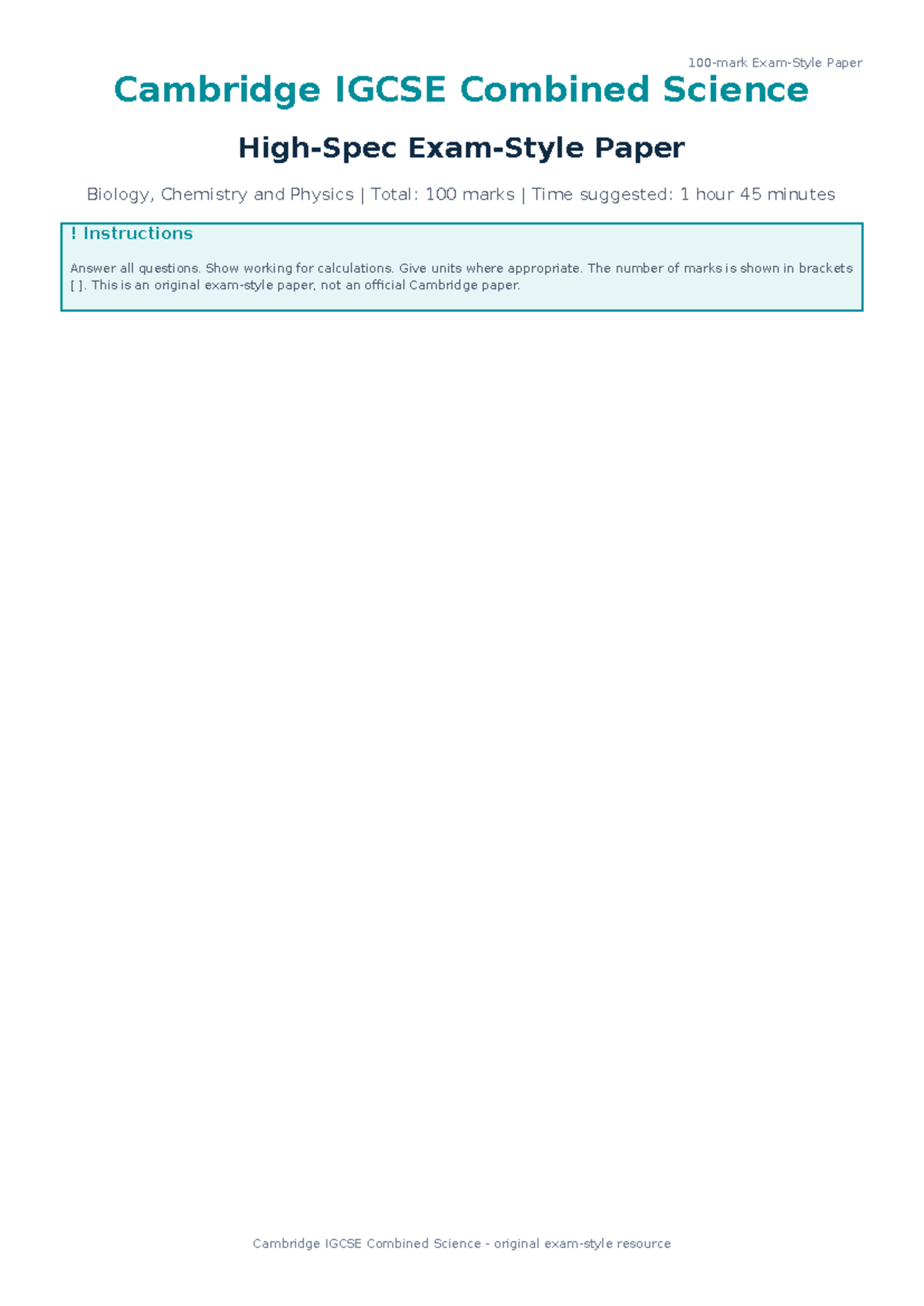 100-mark Exam-Style Paper

Cambridge IGCSE Combined Science

High-Spec Exam-Style Paper

Biology, Chemistry and Physics | Total: 100 marks | Time suggested: 1 hour 45 minutes

! Instructions

Answer all questions. Show working for calculations. Give units where appropriate. The number of marks is shown in brackets [ ]. This is an original exam-style paper, not an official Cambridge paper.

Cambridge IGCSE Combined Science - original exam-style resource